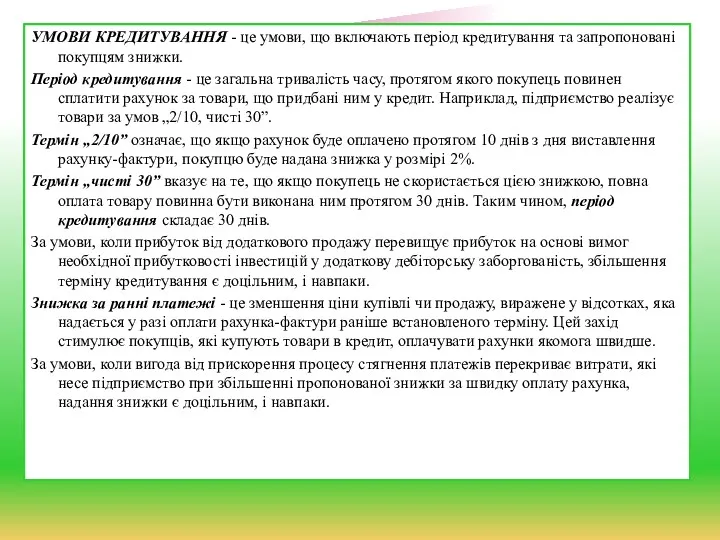 УМОВИ КРЕДИТУВАННЯ - це умови, що включають період кредитування та запропоновані покупцям знижки.

Період кредитування - це загальна тривалість часу, протягом якого покупець повинен сплатити рахунок за товари, що придбані ним у кредит. Наприклад, підприємство реалізує товари за умов „2/10, чисті 30”.

Термін „2/10” означає, що якщо рахунок буде оплачено протягом 10 днів з дня виставлення рахунку-фактури, покупцю буде надана знижка у розмірі 2%.

Термін „чисті 30” вказує на те, що якщо покупець не скористається цією знижкою, повна оплата товару повинна бути виконана ним протягом 30 днів. Таким чином, період кредитування складає 30 днів.

За умови, коли прибуток від додаткового продажу перевищує прибуток на основі вимог необхідної прибутковості інвестицій у додаткову дебіторську заборгованість, збільшення терміну кредитування є доцільним, і навпаки.

Знижка за ранні платежі - це зменшення ціни купівлі чи продажу, виражене у відсотках, яка надається у разі оплати рахунка-фактури раніше встановленого терміну. Цей захід стимулює покупців, які купують товари в кредит, оплачувати рахунки якомога швидше.

За умови, коли вигода від прискорення процесу стягнення платежів перекриває витрати, які несе підприємство при збільшенні пропонованої знижки за швидку оплату рахунка, надання знижки є доцільним, і навпаки.